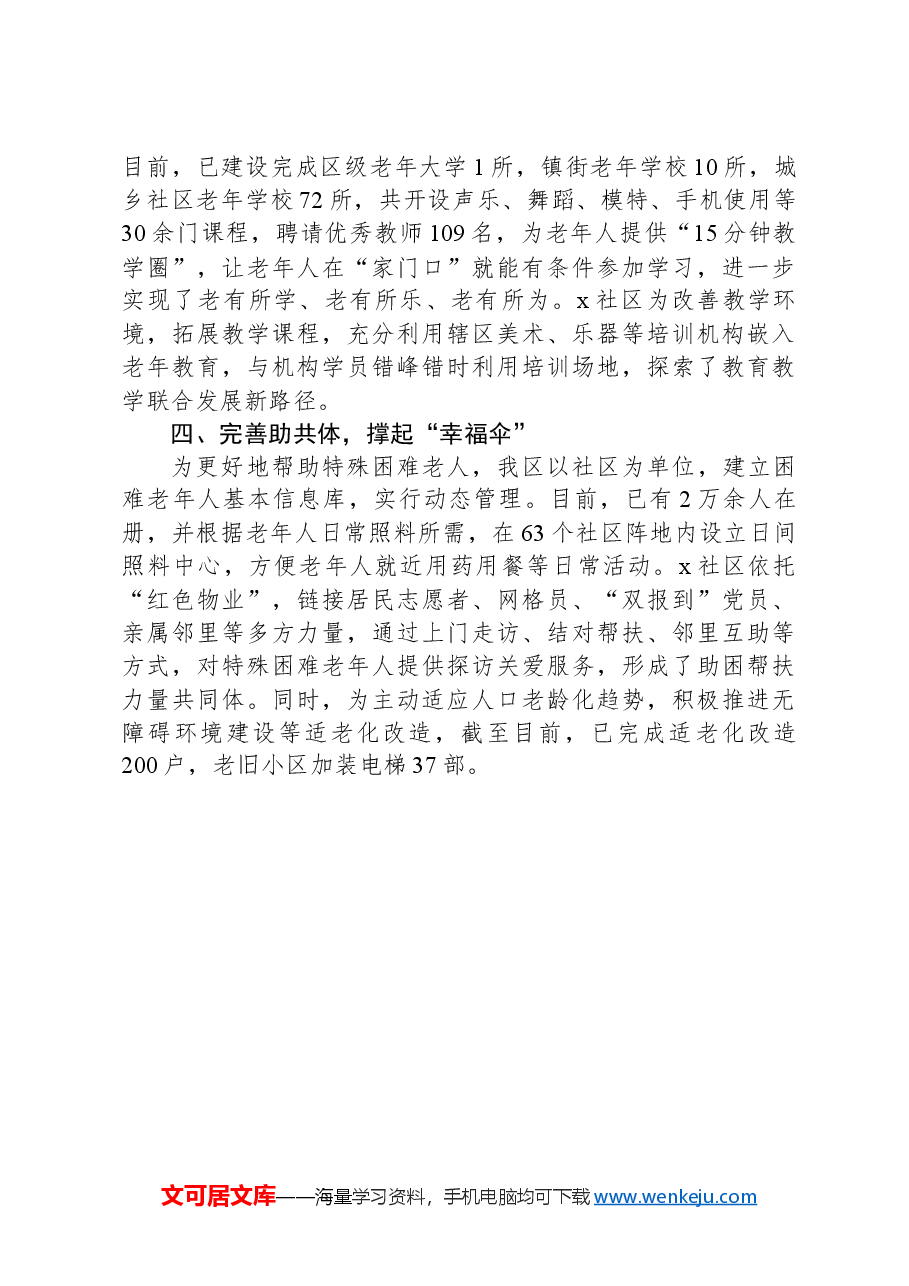 目前，已建设完成区级老年大学1所，镇街老年学校10所，城乡社区老年学校72所，共开设声乐、舞蹈、模特、手机使用等30余门课程，聘请优秀教师109名，为老年人提供“15分钟教学圈”，让老年人在“家门口”就能有条件参加学习，进一步实现了老有所学、老有所乐、老有所为。x社区为改善教学环境，拓展教学课程，充分利用辖区美术、乐器等培训机构嵌入老年教育，与机构学员错峰错时利用培训场地，探索了教育教学联合发展新路径。

四、完善助共体，撑起“幸福伞”

为更好地帮助特殊困难老人，我区以社区为单位，建立困难老年人基本信息库，实行动态管理。目前，已有2万余人在册，并根据老年人日常照料所需，在63个社区阵地内设立日间照料中心，方便老年人就近用药用餐等日常活动。x社区依托“红色物业”，链接居民志愿者、网格员、“双报到”党员、亲属邻里等多方力量，通过上门走访、结对帮扶、邻里互助等方式，对特殊困难老年人提供探访关爱服务，形成了助困帮扶力量共同体。同时，为主动适应人口老龄化趋势，积极推进无障碍环境建设等适老化改造，截至目前，已完成适老化改造200户，老旧小区加装电梯37部。

文可居文库——海量学习资料，手机电脑均可下载www.wenkeju.com